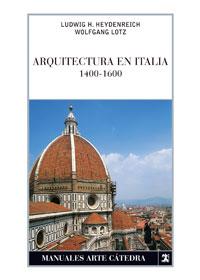 LUDWIG H. HEYDENREICH
WOLFGANG LOTZ

ARQUITECTURA EN ITALIA
1400-1600

MANUALES ARTE CÁTEDRA